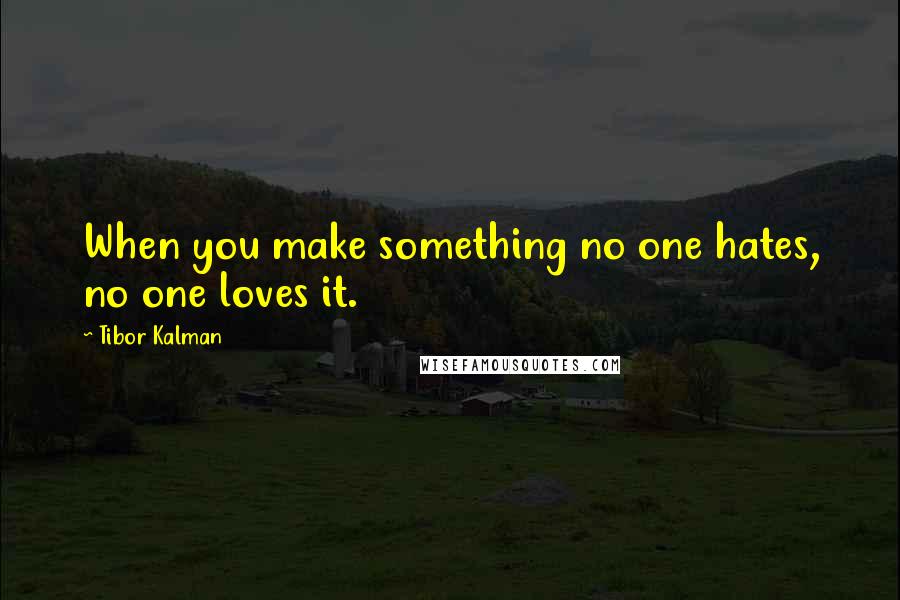 When you make something no one hates, no one loves it.

~ Tibor Kalman

WISEFAMOUSQUOTES.COM